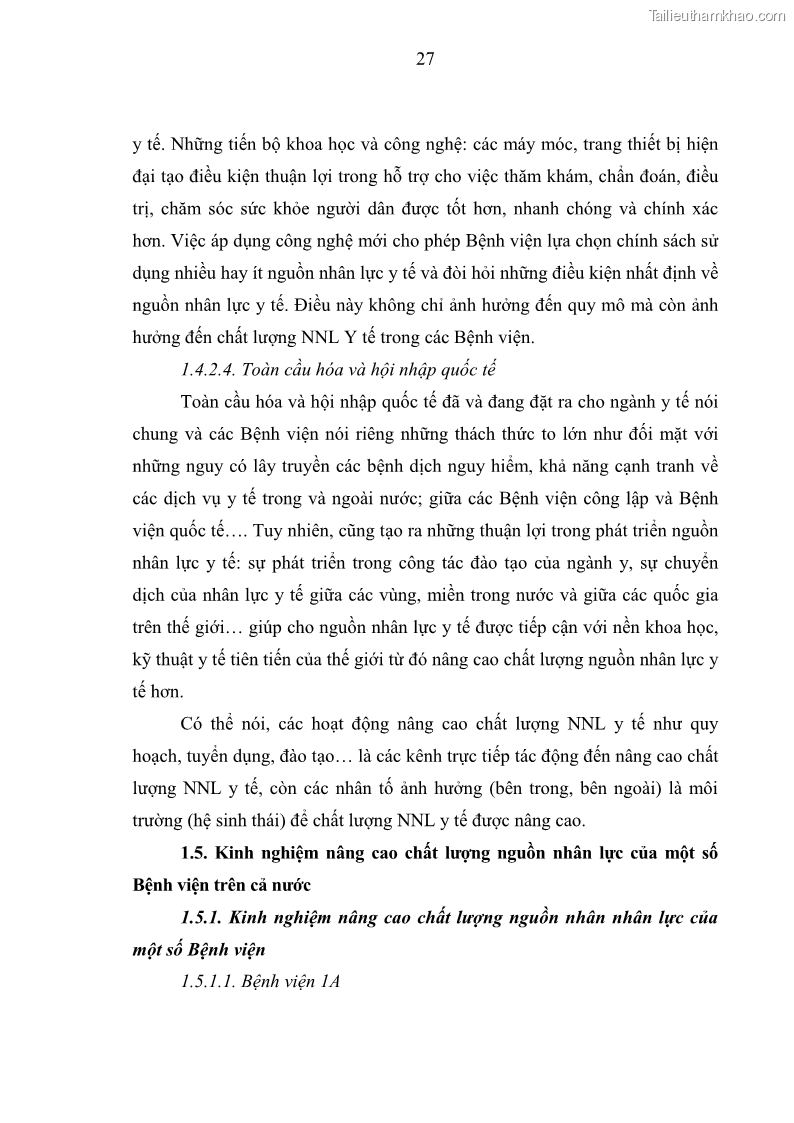 Tailieuthamkhao.com

27

y tế. Những tiến bộ khoa học và công nghệ: các máy móc, trang thiết bị hiện đại tạo điều kiện thuận lợi trong hỗ trợ cho việc thăm khám, chẩn đoán, điều trị, chăm sóc sức khỏe người dân được tốt hơn, nhanh chóng và chính xác hơn. Việc áp dụng công nghệ mới cho phép Bệnh viện lựa chọn chính sách sử dụng nhiều hay ít nguồn nhân lực y tế và đòi hỏi những điều kiện nhất định về nguồn nhân lực y tế. Điều này không chỉ ảnh hưởng đến quy mô mà còn ảnh hưởng đến chất lượng NNL Y tế trong các Bệnh viện.

1.4.2.4. Toàn cầu hóa và hội nhập quốc tế

Toàn cầu hóa và hội nhập quốc tế đã và đang đặt ra cho ngành y tế nói chung và các Bệnh viện nói riêng những thách thức to lớn như đối mặt với những nguy có lây truyền các bệnh dịch nguy hiểm, khả năng cạnh tranh về các dịch vụ y tế trong và ngoài nước; giữa các Bệnh viện công lập và Bệnh viện quốc tế…. Tuy nhiên, cũng tạo ra những thuận lợi trong phát triển nguồn nhân lực y tế: sự phát triển trong công tác đào tạo của ngành y, sự chuyển dịch của nhân lực y tế giữa các vùng, miền trong nước và giữa các quốc gia trên thế giới… giúp cho nguồn nhân lực y tế được tiếp cận với nền khoa học, kỹ thuật y tế tiên tiến của thế giới từ đó nâng cao chất lượng nguồn nhân lực y tế hơn.

Có thể nói, các hoạt động nâng cao chất lượng NNL y tế như quy hoạch, tuyển dụng, đào tạo… là các kênh trực tiếp tác động đến nâng cao chất lượng NNL y tế, còn các nhân tố ảnh hưởng (bên trong, bên ngoài) là môi trường (hệ sinh thái) để chất lượng NNL y tế được nâng cao.

1.5. Kinh nghiệm nâng cao chất lượng nguồn nhân lực của một số Bệnh viện trên cả nước

1.5.1. Kinh nghiệm nâng cao chất lượng nguồn nhân nhân lực của một số Bệnh viện

1.5.1.1. Bệnh viện 1A